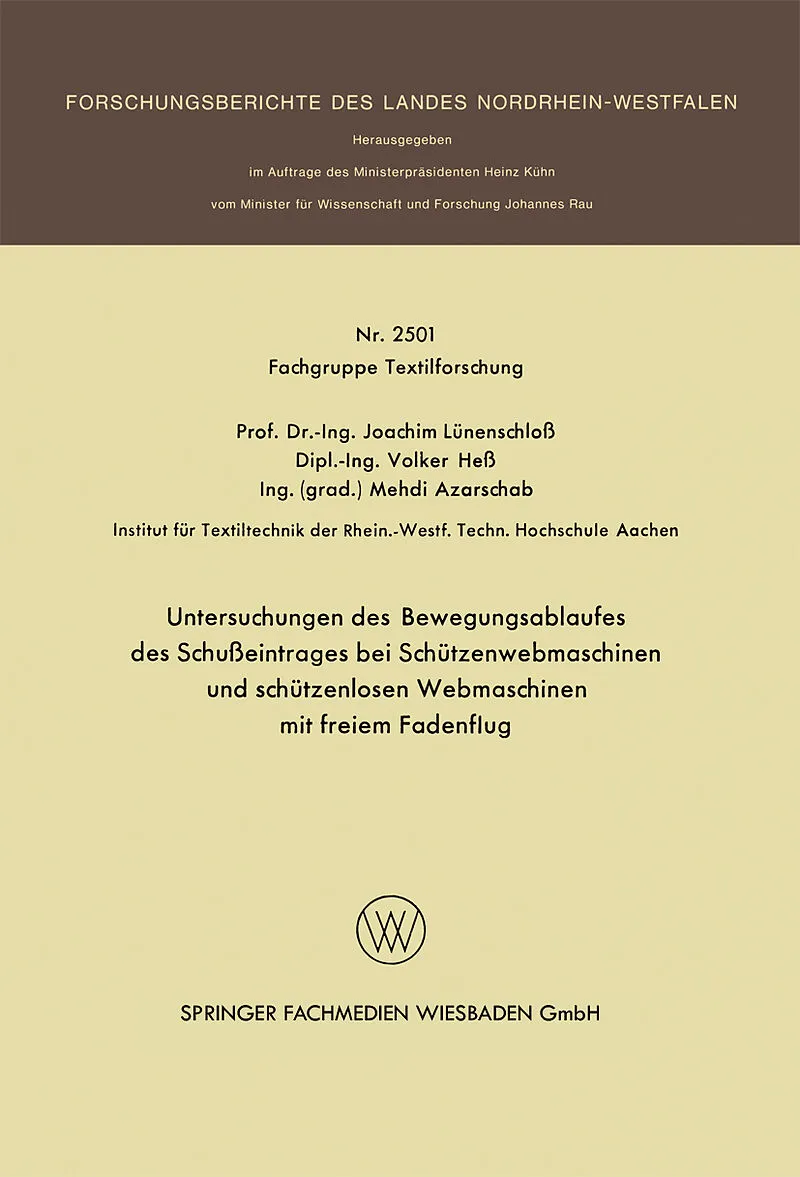 FORSCHUNGSBERICHTE DES LANDES NORDRHEIN-WESTFALEN

Herausgegeben
im Auftrage des Ministerpräsidenten Heinz Kühn
vom Minister für Wissenschaft und Forschung Johannes Rau

Nr. 2501
Fachgruppe Textilforschung

Prof. Dr.-Ing. Joachim Lünenschloß
Dipl.-Ing. Volker Heß
Ing. (grad.) Mehdi Azarschab

Institut für Textiltechnik der Rhein.-Westf. Techn. Hochschule Aachen

Untersuchungen des Bewegungsablaufes des Schußeintrages bei Schützenwebmaschinen und schützenlosen Webmaschinen mit freiem Fadenflug

W

SPRINGER FACHMEDIEN WIESBADEN GmbH